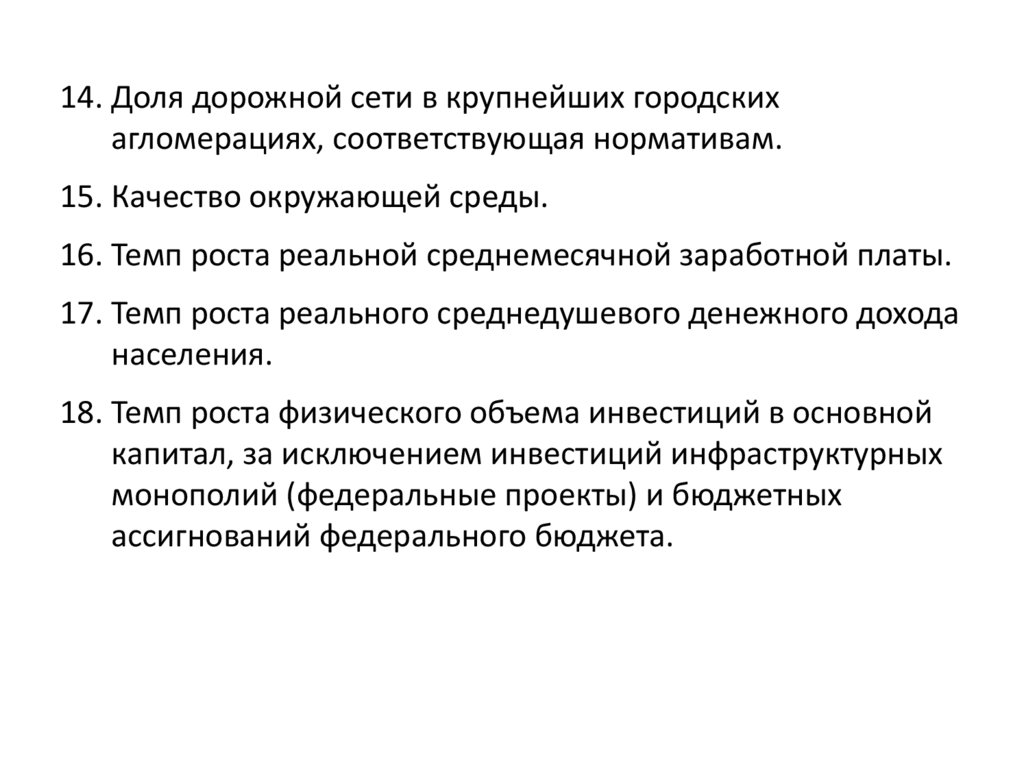 14. Доля дорожной сети в крупнейших городских агломерациях, соответствующая нормативам.

15. Качество окружающей среды.

16. Темп роста реальной среднемесячной заработной платы.

17. Темп роста реального среднедушевого денежного дохода населения.

18. Темп роста физического объема инвестиций в основной капитал, за исключением инвестиций инфраструктурных монополий (федеральные проекты) и бюджетных ассигнований федерального бюджета.